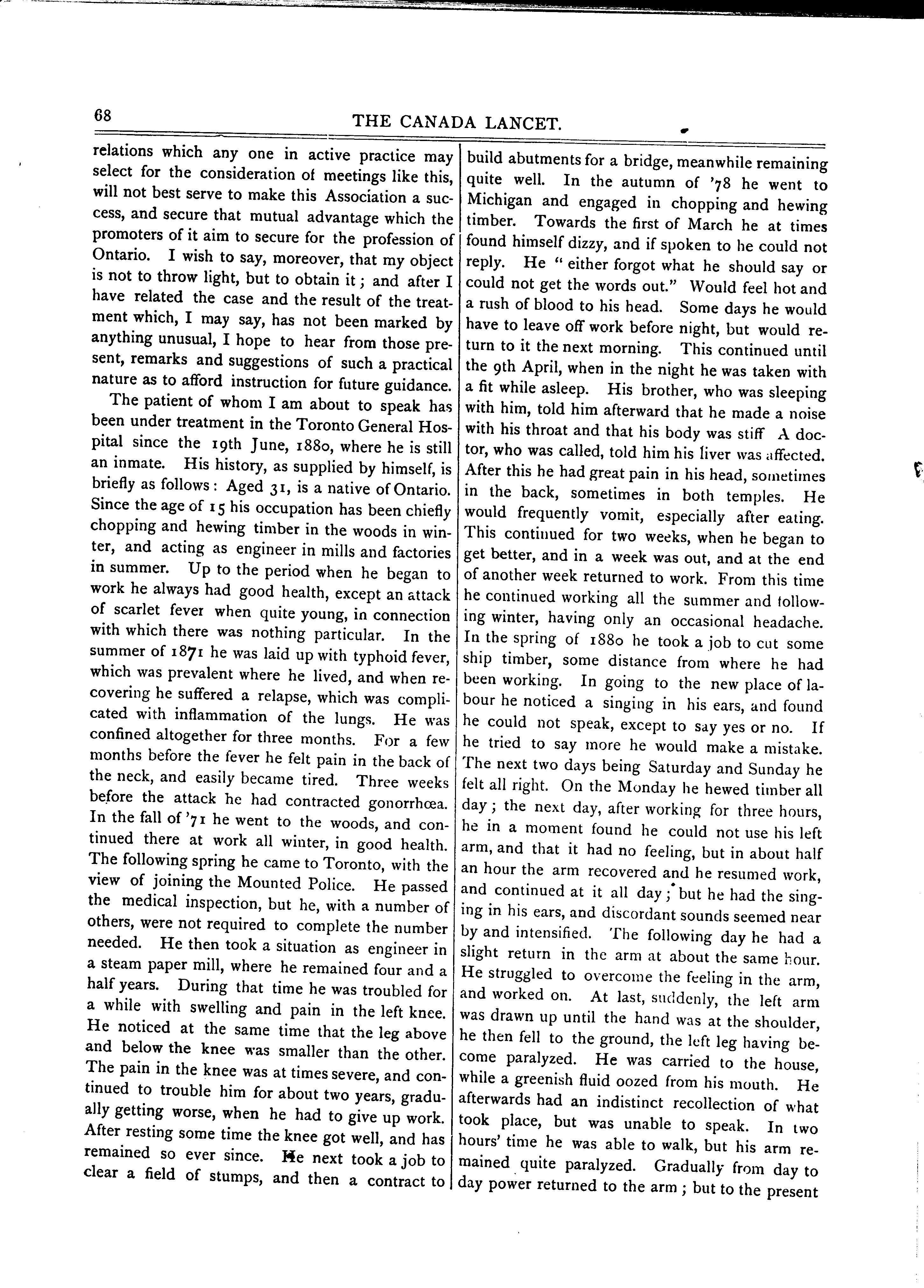 68 THE CANADA LANCET.

relations which any one in active practice may select for the consideration of meetings like this, will not best serve to make this Association a success, and secure that mutual advantage which the promoters of it aim to secure for the profession of Ontario. I wish to say, moreover, that my object is not to throw light, but to obtain it; and after I have related the case and the result of the treatment which, I may say, has not been marked by anything unusual, I hope to hear from those present, remarks and suggestions of such a practical nature as to afford instruction for future guidance.

The patient of whom I am about to speak has been under treatment in the Toronto General Hospital since the 19th June, 1880, where he is still an inmate. His history, as supplied by himself, is briefly as follows: Aged 31, is a native of Ontario. Since the age of 15 his occupation has been chiefly chopping and hewing timber in the woods in winter, and acting as engineer in mills and factories in summer. Up to the period when he began to work he always had good health, except an attack of scarlet fever when quite young, in connection with which there was nothing particular. In the summer of 1871 he was laid up with typhoid fever, which was prevalent where he lived, and when recovering he suffered a relapse, which was complicated with inflammation of the lungs. He was confined altogether for three months. For a few months before the fever he felt pain in the back of the neck, and easily became tired. Three weeks before the attack he had contracted gonorrhœa. In the fall of '71 he went to the woods, and continued there at work all winter, in good health. The following spring he came to Toronto, with the view of joining the Mounted Police. He passed the medical inspection, but he, with a number of others, were not required to complete the number needed. He then took a situation as engineer in a steam paper mill, where he remained four and a half years. During that time he was troubled for a while with swelling and pain in the left knee. He noticed at the same time that the leg above and below the knee was smaller than the other. The pain in the knee was at times severe, and continued to trouble him for about two years, gradually getting worse, when he had to give up work. After resting some time the knee got well, and has remained so ever since. He next took a job to clear a field of stumps, and then a contract to build abutments for a bridge, meanwhile remaining quite well. In the autumn of '78 he went to Michigan and engaged in chopping and hewing timber. Towards the first of March he at times found himself dizzy, and if spoken to he could not reply. He "either forgot what he should say or could not get the words out." Would feel hot and a rush of blood to his head. Some days he would have to leave off work before night, but would return to it the next morning. This continued until the 9th April, when in the night he was taken with a fit while asleep. His brother, who was sleeping with him, told him afterward that he made a noise with his throat and that his body was stiff A doctor, who was called, told him his liver was affected. After this he had great pain in his head, sometimes in the back, sometimes in both temples. He would frequently vomit, especially after eating. This continued for two weeks, when he began to get better, and in a week was out, and at the end of another week returned to work. From this time he continued working all the summer and following winter, having only an occasional headache. In the spring of 1880 he took a job to cut some ship timber, some distance from where he had been working. In going to the new place of labour he noticed a singing in his ears, and found he could not speak, except to say yes or no. If he tried to say more he would make a mistake. The next two days being Saturday and Sunday he felt all right. On the Monday he hewed timber all day; the next day, after working for three hours, he in a moment found he could not use his left arm, and that it had no feeling, but in about half an hour the arm recovered and he resumed work, and continued at it all day; but he had the singing in his ears, and discordant sounds seemed near by and intensified. The following day he had a slight return in the arm at about the same hour. He struggled to overcome the feeling in the arm, and worked on. At last, suddenly, the left arm was drawn up until the hand was at the shoulder, he then fell to the ground, the left leg having become paralyzed. He was carried to the house, while a greenish fluid oozed from his mouth. He afterwards had an indistinct recollection of what took place, but was unable to speak. In two hours' time he was able to walk, but his arm remained quite paralyzed. Gradually from day to day power returned to the arm; but to the present